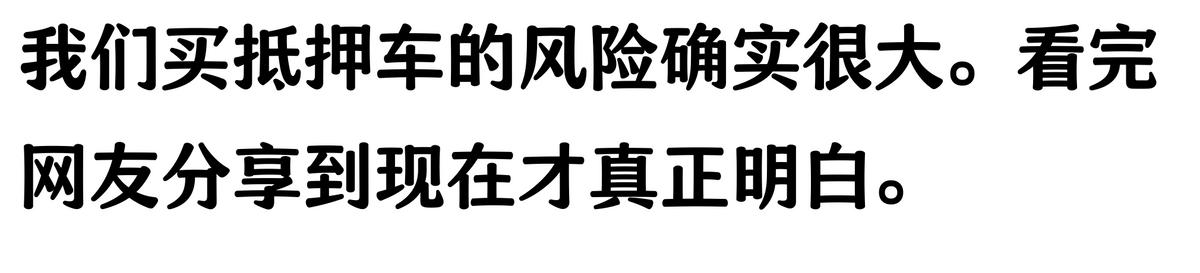 我们买抵押车的风险确实很大。看完网友分享到现在才真正明白。